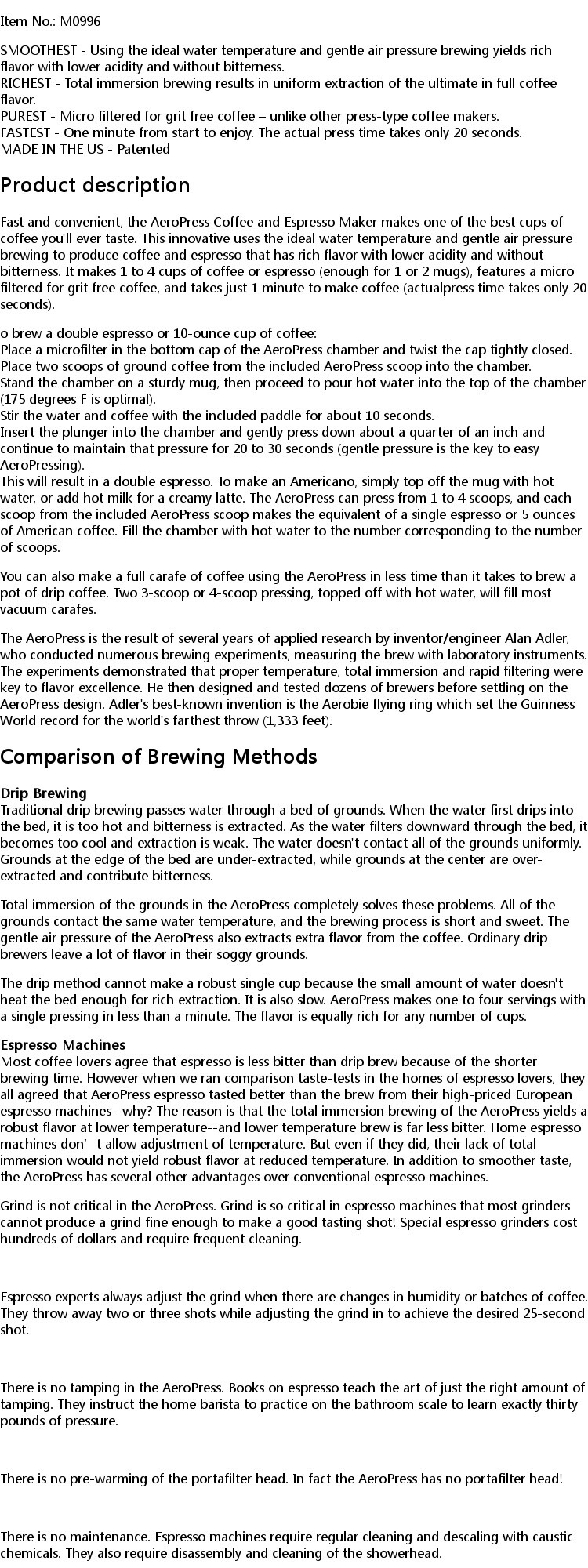 Item No.: M0996

SMOOTHEST - Using the ideal water temperature and gentle air pressure brewing yields rich flavor with lower acidity and without bitterness.
RICHEST - Total immersion brewing results in uniform extraction of the ultimate in full coffee flavor.
PUREST - Micro filtered for grit free coffee – unlike other press-type coffee makers.
FASTEST - One minute from start to enjoy. The actual press time takes only 20 seconds.
MADE IN THE US - Patented

Product description

Fast and convenient, the AeroPress Coffee and Espresso Maker makes one of the best cups of coffee you'll ever taste. This innovative uses the ideal water temperature and gentle air pressure brewing to produce coffee and espresso that has rich flavor with lower acidity and without bitterness. It makes 1 to 4 cups of coffee or espresso (enough for 1 or 2 mugs), features a micro filtered for grit free coffee, and takes just 1 minute to make coffee (actualpress time takes only 20 seconds).

o brew a double espresso or 10-ounce cup of coffee:
Place a microfilter in the bottom cap of the AeroPress chamber and twist the cap tightly closed.
Place two scoops of ground coffee from the included AeroPress scoop into the chamber.
Stand the chamber on a sturdy mug, then proceed to pour hot water into the top of the chamber (175 degrees F is optimal).
Stir the water and coffee with the included paddle for about 10 seconds.
Insert the plunger into the chamber and gently press down about a quarter of an inch and continue to maintain that pressure for 20 to 30 seconds (gentle pressure is the key to easy AeroPressing).
This will result in a double espresso. To make an Americano, simply top off the mug with hot water, or add hot milk for a creamy latte. The AeroPress can press from 1 to 4 scoops, and each scoop from the included AeroPress scoop makes the equivalent of a single espresso or 5 ounces of American coffee. Fill the chamber with hot water to the number corresponding to the number of scoops.

You can also make a full carafe of coffee using the AeroPress in less time than it takes to brew a pot of drip coffee. Two 3-scoop or 4-scoop pressing, topped off with hot water, will fill most vacuum carafes.

The AeroPress is the result of several years of applied research by inventor/engineer Alan Adler, who conducted numerous brewing experiments, measuring the brew with laboratory instruments. The experiments demonstrated that proper temperature, total immersion and rapid filtering were key to flavor excellence. He then designed and tested dozens of brewers before settling on the AeroPress design. Adler's best-known invention is the Aerobie flying ring which set the Guinness World record for the world's farthest throw (1,333 feet).

Comparison of Brewing Methods

Drip Brewing
Traditional drip brewing passes water through a bed of grounds. When the water first drips into the bed, it is too hot and bitterness is extracted. As the water filters downward through the bed, it becomes too cool and extraction is weak. The water doesn't contact all of the grounds uniformly. Grounds at the edge of the bed are under-extracted, while grounds at the center are over-extracted and contribute bitterness.

Total immersion of the grounds in the AeroPress completely solves these problems. All of the grounds contact the same water temperature, and the brewing process is short and sweet. The gentle air pressure of the AeroPress also extracts extra flavor from the coffee. Ordinary drip brewers leave a lot of flavor in their soggy grounds.

The drip method cannot make a robust single cup because the small amount of water doesn't heat the bed enough for rich extraction. It is also slow. AeroPress makes one to four servings with a single pressing in less than a minute. The flavor is equally rich for any number of cups.

Espresso Machines
Most coffee lovers agree that espresso is less bitter than drip brew because of the shorter brewing time. However when we ran comparison taste-tests in the homes of espresso lovers, they all agreed that AeroPress espresso tasted better than the brew from their high-priced European espresso machines--why? The reason is that the total immersion brewing of the AeroPress yields a robust flavor at lower temperature--and lower temperature brew is far less bitter. Home espresso machines don' t allow adjustment of temperature. But even if they did, their lack of total immersion would not yield robust flavor at reduced temperature. In addition to smoother taste, the AeroPress has several other advantages over conventional espresso machines.

Grind is not critical in the AeroPress. Grind is so critical in espresso machines that most grinders cannot produce a grind fine enough to make a good tasting shot! Special espresso grinders cost hundreds of dollars and require frequent cleaning.

Espresso experts always adjust the grind when there are changes in humidity or batches of coffee. They throw away two or three shots while adjusting the grind in to achieve the desired 25-second shot.

There is no tamping in the AeroPress. Books on espresso teach the art of just the right amount of tamping. They instruct the home barista to practice on the bathroom scale to learn exactly thirty pounds of pressure.

There is no pre-warming of the portafilter head. In fact the AeroPress has no portafilter head!

There is no maintenance. Espresso machines require regular cleaning and descaling with caustic chemicals. They also require disassembly and cleaning of the showerhead.